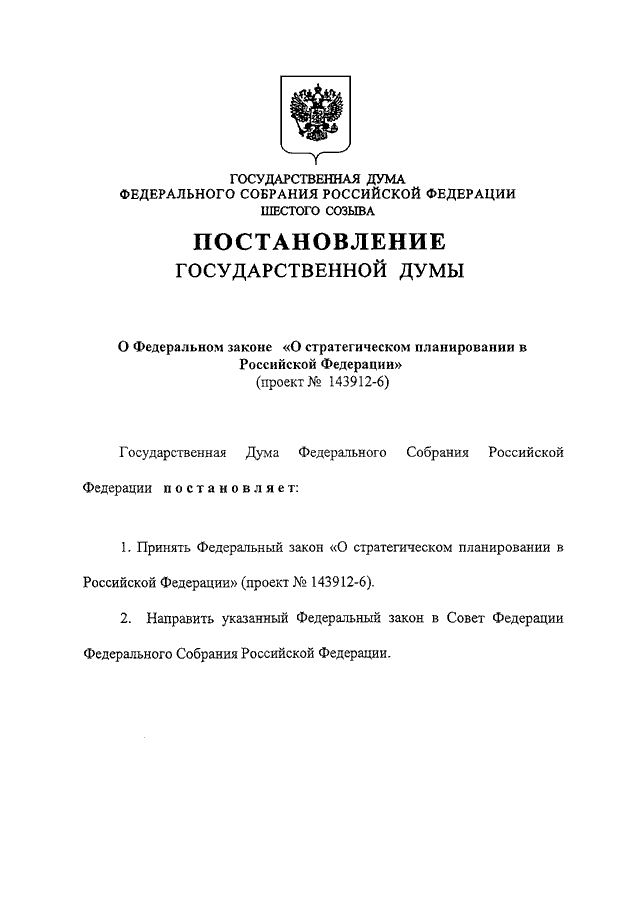 ГОСУДАРСТВЕННАЯ ДУМА
ФЕДЕРАЛЬНОГО СОБРАНИЯ РОССИЙСКОЙ ФЕДЕРАЦИИ
ШЕСТОГО СОЗЫВА

ПОСТАНОВЛЕНИЕ
ГОСУДАРСТВЕННОЙ ДУМЫ

О Федеральном законе «О стратегическом планировании в Российской Федерации»
(проект № 143912-6)

Государственная Дума Федерального Собрания Российской Федерации постановляет:

1. Принять Федеральный закон «О стратегическом планировании в Российской Федерации» (проект № 143912-6).

2. Направить указанный Федеральный закон в Совет Федерации Федерального Собрания Российской Федерации.